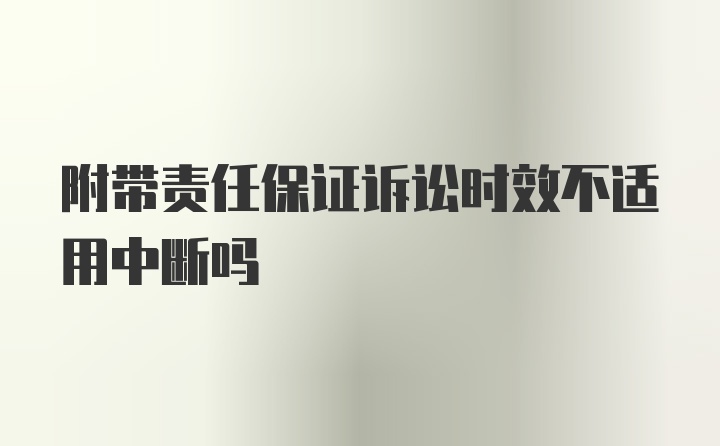 附带责任保证诉讼时效不适用中断吗